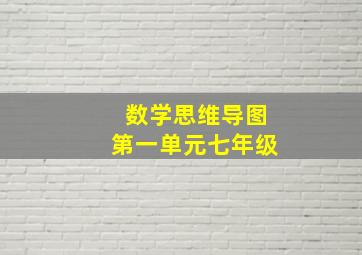 数学思维导图
第一单元七年级